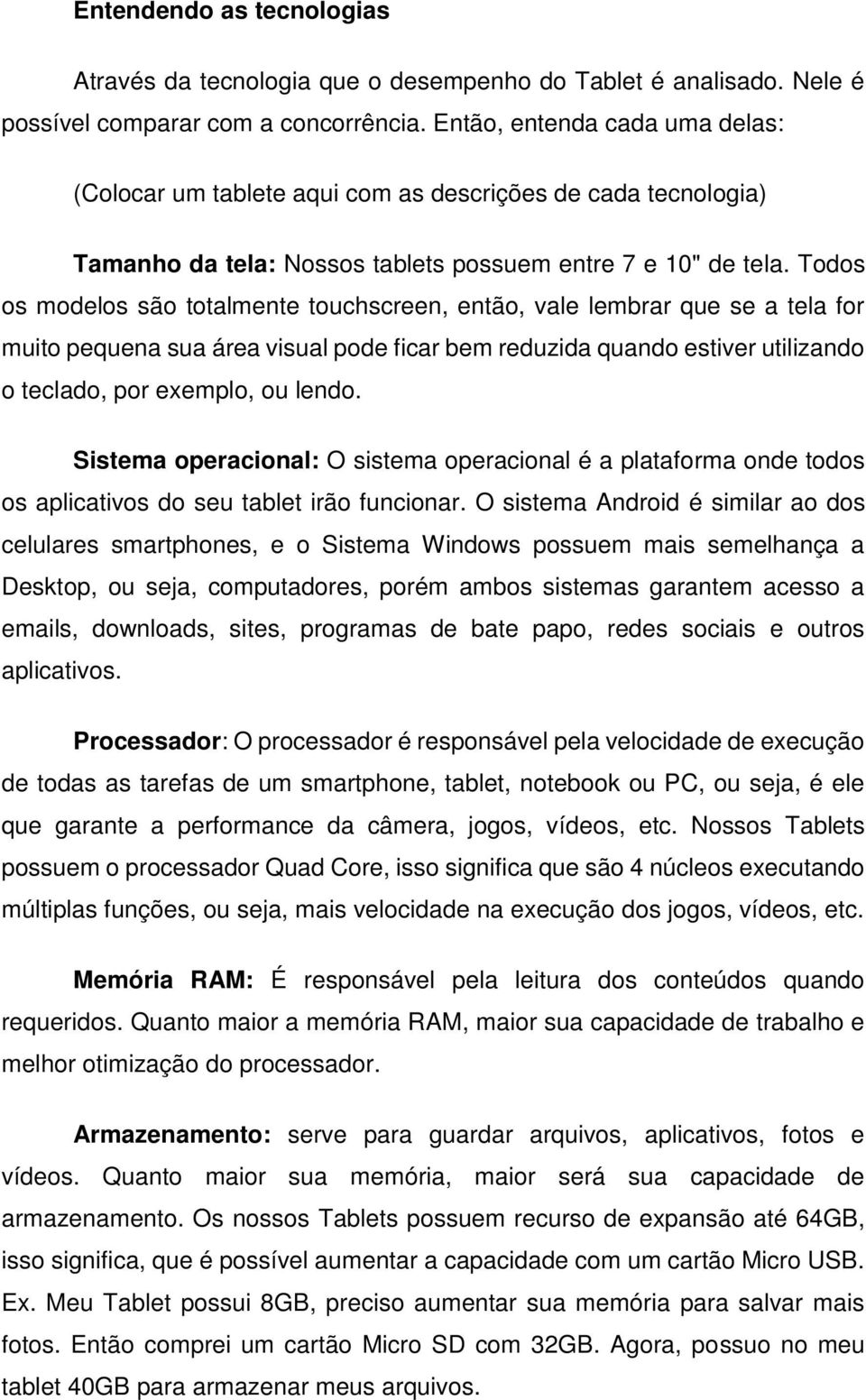 Entendendo as tecnologias

Através da tecnologia que o desempenho do Tablet é analisado. Nele é possível comparar com a concorrência. Então, entenda cada uma delas:

(Colocar um tablete aqui com as descrições de cada tecnologia)

Tamanho da tela: Nossos tablets possuem entre 7 e 10" de tela. Todos os modelos são totalmente touchscreen, então, vale lembrar que se a tela for muito pequena sua área visual pode ficar bem reduzida quando estiver utilizando o teclado, por exemplo, ou lendo.

Sistema operacional: O sistema operacional é a plataforma onde todos os aplicativos do seu tablet irão funcionar. O sistema Android é similar ao dos celulares smartphones, e o Sistema Windows possuem mais semelhança a Desktop, ou seja, computadores, porém ambos sistemas garantem acesso a emails, downloads, sites, programas de bate papo, redes sociais e outros aplicativos.

Processador: O processador é responsável pela velocidade de execução de todas as tarefas de um smartphone, tablet, notebook ou PC, ou seja, é ele que garante a performance da câmera, jogos, vídeos, etc. Nossos Tablets possuem o processador Quad Core, isso significa que são 4 núcleos executando múltiplas funções, ou seja, mais velocidade na execução dos jogos, vídeos, etc.

Memória RAM: É responsável pela leitura dos conteúdos quando requeridos. Quanto maior a memória RAM, maior sua capacidade de trabalho e melhor otimização do processador.

Armazenamento: serve para guardar arquivos, aplicativos, fotos e vídeos. Quanto maior sua memória, maior será sua capacidade de armazenamento. Os nossos Tablets possuem recurso de expansão até 64GB, isso significa, que é possível aumentar a capacidade com um cartão Micro USB. Ex. Meu Tablet possui 8GB, preciso aumentar sua memória para salvar mais fotos. Então comprei um cartão Micro SD com 32GB. Agora, possuo no meu tablet 40GB para armazenar meus arquivos.